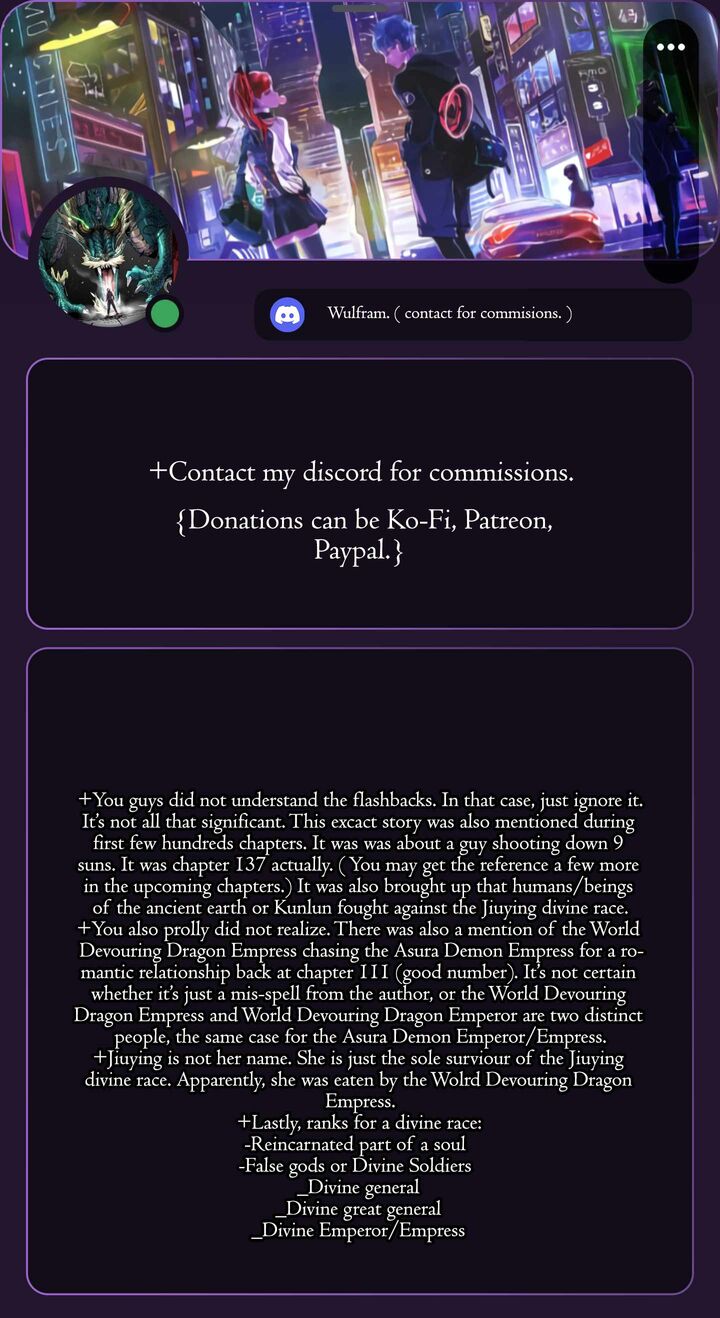 Wulfram. ( contact for commisions. )

+Contact my discord for commissions.

{Donations can be Ko-Fi, Patreon, Paypal.}

+You guys did not understand the flashbacks. In that case, just ignore it. It's not all that significant. This excact story was also mentioned during first few hundreds chapters. It was was about a guy shooting down 9 suns. It was chapter 137 actually. ( You may get the reference a few more in the upcoming chapters.) It was also brought up that humans/beings of the ancient earth or Kunlun fought against the Jiuying divine race.
+You also prolly did not realize. There was also a mention of the World Devouring Dragon Empress chasing the Asura Demon Empress for a romantic relationship back at chapter 111 (good number). It's not certain whether it's just a mis-spell from the author, or the World Devouring Dragon Empress and World Devouring Dragon Emperor are two distinct people, the same case for the Asura Demon Emperor/Empress.
+Jiuying is not her name. She is just the sole surviour of the Jiuying divine race. Apparently, she was eaten by the Wolrd Devouring Dragon Empress.
+Lastly, ranks for a divine race:
-Reincarnated part of a soul
-False gods or Divine Soldiers
_Divine general
_Divine great general
_Divine Emperor/Empress